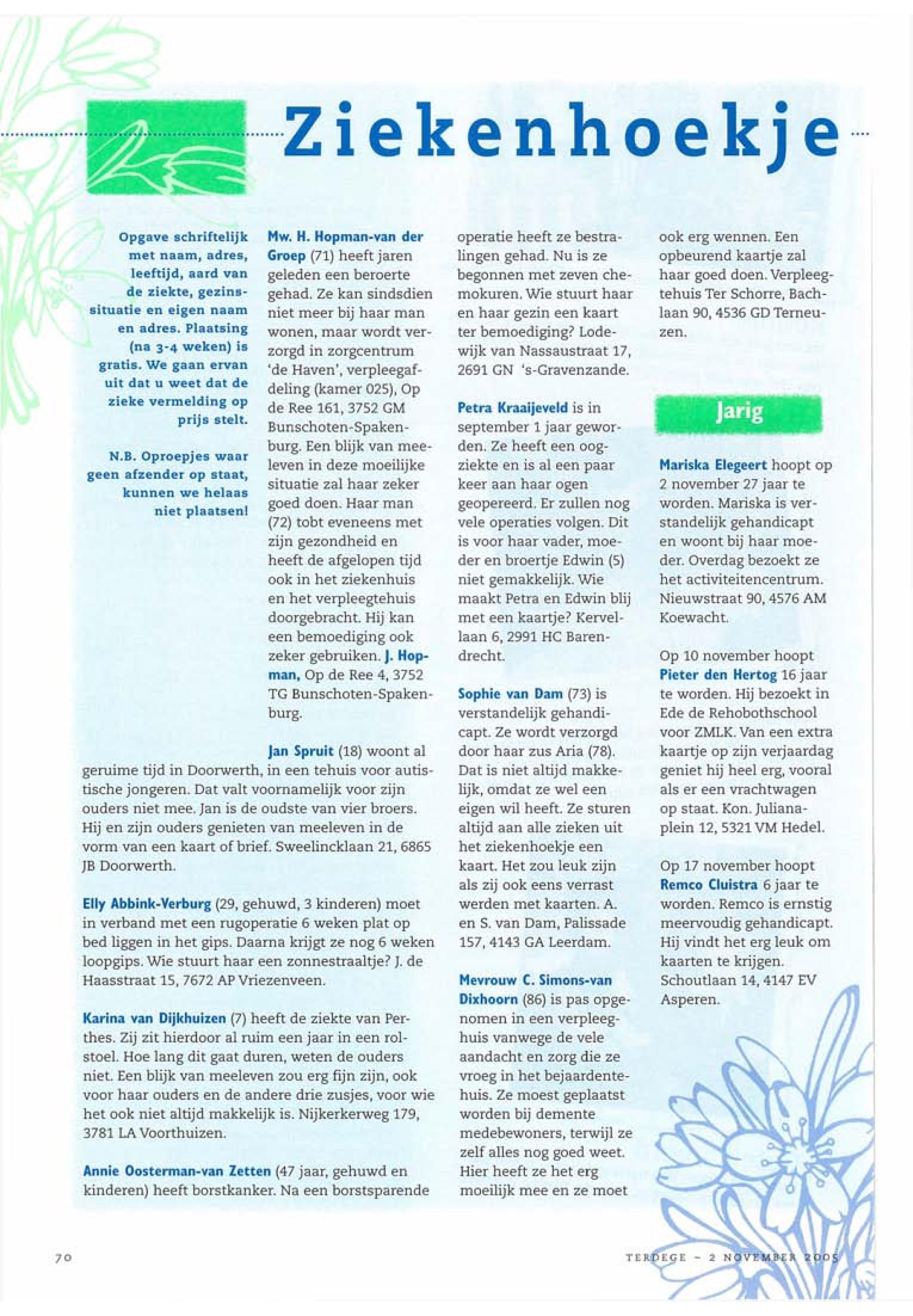 Ziekenhoekje

Opgave schriftelijk met naam, adres, leeftijd, aard van de ziekte, gezinssituatie en eigen naam en adres. Plaatsing (na 3-4 weken) is gratis. We gaan ervan uit dat u weet dat de zieke vermelding op prijs stelt.

N.B. Oproepjes waar geen afzender op staat, kunnen we helaas niet plaatsen!

Mw. H. Hopman-van der Groep (71) heeft jaren geleden een beroerte gehad. Ze kan sindsdien niet meer bij haar man wonen, maar wordt verzorgd in zorgcentrum 'de Haven', verpleegafdeling (kamer 025), Op de Ree 161, 3752 GM Bunschoten-Spakenburg. Een blijk van meeleven in deze moeilijke situatie zal haar zeker goed doen. Haar man (72) tobt eveneens met zijn gezondheid en heeft de afgelopen tijd ook in het ziekenhuis en het verpleegtehuis doorgebracht. Hij kan een bemoediging ook zeker gebruiken. J. Hopman, Op de Ree 4, 3752 TG Bunschoten-Spakenburg.

Jan Spruit (18) woont al geruime tijd in Doorwerth, in een tehuis voor autistische jongeren. Dat valt voornamelijk voor zijn ouders niet mee. Jan is de oudste van vier broers. Hij en zijn ouders genieten van meeleven in de vorm van een kaart of brief. Sweelincklaan 21, 6865 JB Doorwerth.

Elly Abbink-Verburg (29, gehuwd, 3 kinderen) moet in verband met een rugoperatie 6 weken plat op bed liggen in het gips. Daarna krijgt ze nog 6 weken loopgips. Wie stuurt haar een zonnestraaltje? J. de Haasstraat 15, 7672 AP Vriezenveen.

Karina van Dijkhuizen (7) heeft de ziekte van Perthes. Zij zit hierdoor al ruim een jaar in een rolstoel. Hoe lang dit gaat duren, weten de ouders niet. Een blijk van meeleven zou erg fijn zijn, ook voor haar ouders en de andere drie zusjes, voor wie het ook niet altijd makkelijk is. Nijkerkerweg 179, 3781 LA Voorthuizen.

Annie Oosterman-van Zetten (47 jaar, gehuwd en kinderen) heeft borstkanker. Na een borstsparende operatie heeft ze bestralingen gehad. Nu is ze begonnen met zeven chemokuren. Wie stuurt haar en haar gezin een kaart ter bemoediging? Lodewijk van Nassaustraat 17, 2691 GN 's-Gravenzande.

Petra Kraaijeveld is in september 1 jaar geworden. Ze heeft een oogziekte en is al een paar keer aan haar ogen geopereerd. Er zullen nog vele operaties volgen. Dit is voor haar vader, moeder en broertje Edwin (5) niet gemakkelijk. Wie maakt Petra en Edwin blij met een kaartje? Kervellaan 6, 2991 HC Barendrecht.

Sophie van Dam (73) is verstandelijk gehandicapt. Ze wordt verzorgd door haar zus Aria (78). Dat is niet altijd makkelijk, omdat ze wel een eigen wil heeft. Ze sturen altijd aan alle zieken uit het ziekenhoekje een kaart. Het zou leuk zijn als zij ook eens verrast werden met kaarten. A. en S. van Dam, Palissade 157, 4143 GA Leerdam.

Mevrouw C. Simons-van Dixhoorn (86) is pas opgenomen in een verpleeghuis vanwege de vele aandacht en zorg die ze vroeg in het bejaardentehuis. Ze moest geplaatst worden bij demente medebewoners, terwijl ze zelf alles nog goed weet. Hier heeft ze het erg moeilijk mee en ze moet ook erg wennen. Een opbeurend kaartje zal haar goed doen. Verpleegtehuis Ter Schorre, Bachlaan 90, 4536 GD Terneuzen.

Jarig

Mariska Elegeert hoopt op 2 november 27 jaar te worden. Mariska is verstandelijk gehandicapt en woont bij haar moeder. Overdag bezoekt ze het activiteitencentrum. Nieuwstraat 90, 4576 AM Koewacht.

Op 10 november hoopt Pieter den Hertog 16 jaar te worden. Hij bezoekt in Ede de Rehobothschool voor ZMLK. Van een extra kaartje op zijn verjaardag geniet hij heel erg, vooral als er een vrachtwagen op staat. Kon. Julianaplein 12, 5321 VM Hedel.

Op 17 november hoopt Remco Cluistra 6 jaar te worden. Remco is ernstig meervoudig gehandicapt. Hij vindt het erg leuk om kaarten te krijgen. Schoutlaan 14, 4147 EV Asperen.

70

TERDEGE ~ 2 NOVEMBER 2005